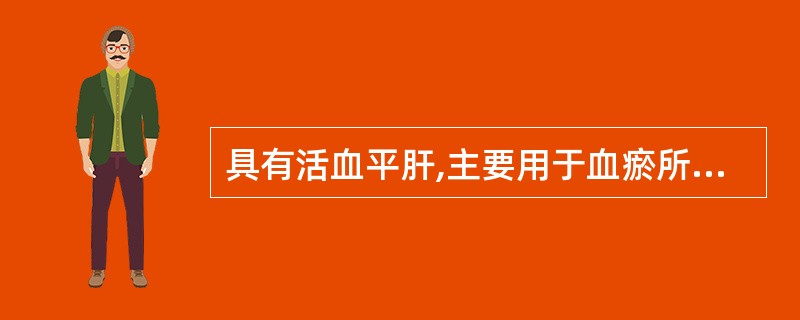 具有活血平肝,主要用于血瘀所...